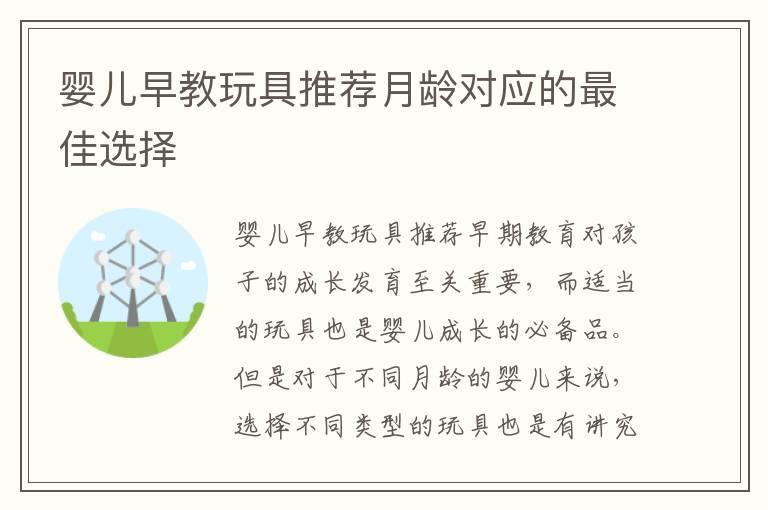 婴儿早教玩具推荐月龄对应的最佳选择

婴儿早教玩具推荐早期教育对孩子的成长发育至关重要，而适当的玩具也是婴儿成长的必备品。但是对于不同月龄的婴儿来说，选择不同类型的玩具也是有讲究